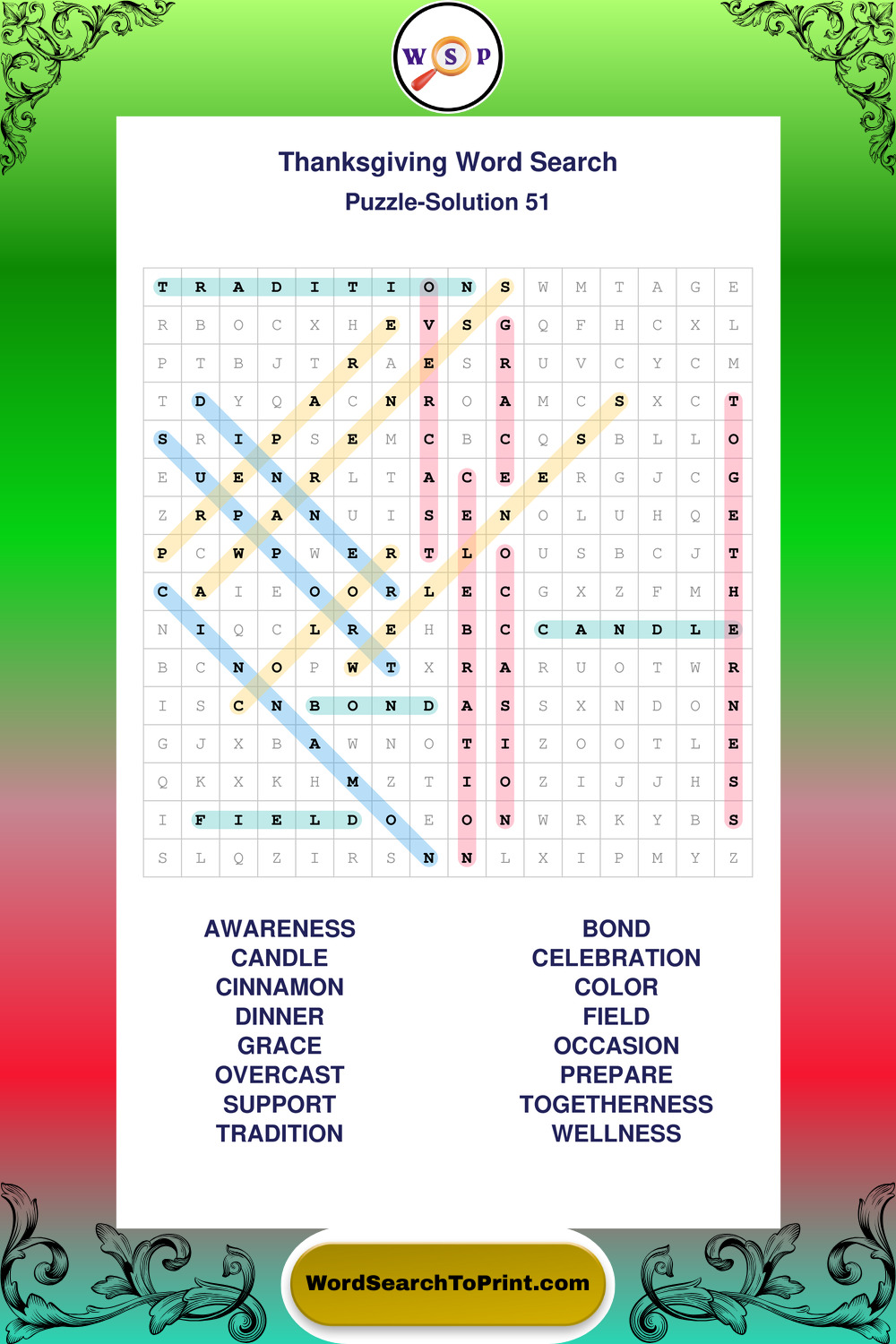 W S P

Thanksgiving Word Search
Puzzle-Solution 51

| T | R | A | D | I | T | I | O | N | S | W | M | T | A | G | E |
|---|---|---|---|---|---|---|---|---|---|---|---|---|---|---|---|
| R | B | O | C | X | H | E | V | S | G | Q | F | H | C | X | L |
| P | T | B | J | T | R | A | E | S | R | U | V | C | Y | C | M |
| T | D | Y | Q | A | C | N | R | O | A | M | C | S | X | C | T |
| S | R | I | P | S | E | M | C | B | C | Q | S | B | L | L | O |
| E | U | E | N | R | L | T | A | C | E | E | R | G | J | C | G |
| Z | R | P | A | N | U | I | S | E | N | O | L | U | H | Q | E |
| P | C | W | P | W | E | R | T | L | O | U | S | B | C | J | T |
| C | A | I | E | O | O | R | L | E | C | G | X | Z | F | M | H |
| N | I | Q | C | L | R | E | H | B | C | C | A | N | D | L | E |
| B | C | N | O | P | W | T | X | R | A | R | U | O | T | W | R |
| I | S | C | N | B | O | N | D | A | S | S | X | N | D | O | N |
| G | J | X | B | A | W | N | O | T | I | Z | O | O | T | L | E |
| Q | K | X | K | H | M | Z | T | I | O | Z | I | J | J | H | S |
| I | F | I | E | L | D | O | E | O | N | W | R | K | Y | B | S |
| S | L | Q | Z | I | R | S | N | N | L | X | I | P | M | Y | Z |

AWARENESS
CANDLE
CINNAMON
DINNER
GRACE
OVERCAST
SUPPORT
TRADITION

BOND
CELEBRATION
COLOR
FIELD
OCCASION
PREPARE
TOGETHERNESS
WELLNESS

WordSearchToPrint.com